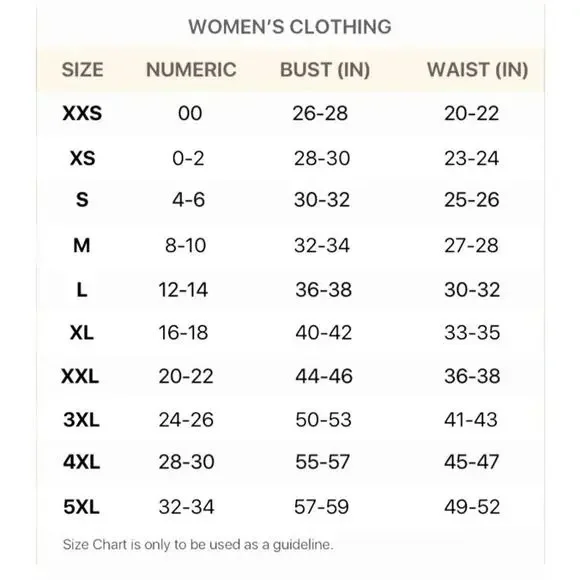 WOMEN'S CLOTHING

| SIZE | NUMERIC | BUST (IN) | WAIST (IN) |
|---|---|---|---|
| XXS | 00 | 26-28 | 20-22 |
| XS | 0-2 | 28-30 | 23-24 |
| S | 4-6 | 30-32 | 25-26 |
| M | 8-10 | 32-34 | 27-28 |
| L | 12-14 | 36-38 | 30-32 |
| XL | 16-18 | 40-42 | 33-35 |
| XXL | 20-22 | 44-46 | 36-38 |
| 3XL | 24-26 | 50-53 | 41-43 |
| 4XL | 28-30 | 55-57 | 45-47 |
| 5XL | 32-34 | 57-59 | 49-52 |

Size Chart is only to be used as a guideline.